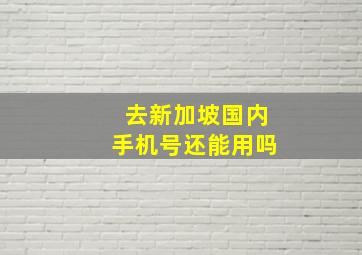 去新加坡国内
手机号还能用吗